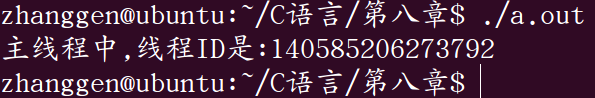 zhanggen@ubuntu:~/C语言/第八章$ ./a.out
主线程中,线程ID是:140585206273792
zhanggen@ubuntu:~/C语言/第八章$